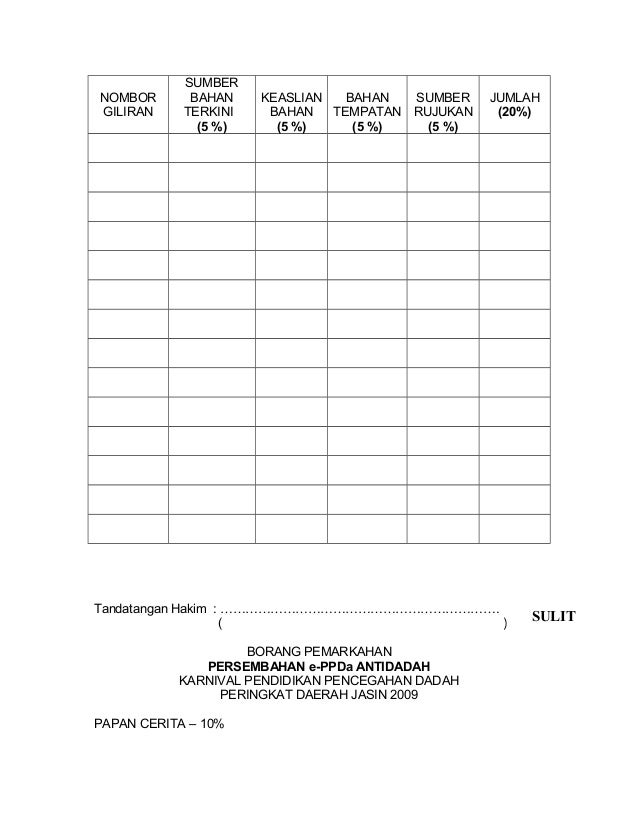 | NOMBOR GILIRAN | SUMBER BAHAN TERKINI (5 %) | KEASLIAN BAHAN (5 %) | BAHAN TEMPATAN (5 %) | SUMBER RUJUKAN (5 %) | JUMLAH (20%) |
|---|---|---|---|---|---|
| | | | | | |
| | | | | | |
| | | | | | |
| | | | | | |
| | | | | | |
| | | | | | |
| | | | | | |
| | | | | | |
| | | | | | |
| | | | | | |
| | | | | | |
| | | | | | |
| | | | | | |
| | | | | | |

Tandatangan Hakim : ……………………………………………………………
( )

SULIT

BORANG PEMARKAHAN
PERSEMBAHAN e-PPDa ANTIDADAH
KARNIVAL PENDIDIKAN PENCEGAHAN DADAH
PERINGKAT DAERAH JASIN 2009

PAPAN CERITA – 10%